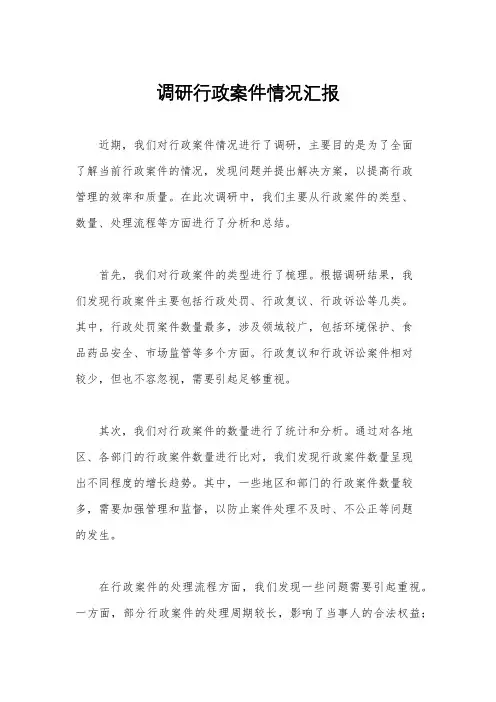 调研行政案件情况汇报

近期，我们对行政案件情况进行了调研，主要目的是为了全面了解当前行政案件的情况，发现问题并提出解决方案，以提高行政管理的效率和质量。在此次调研中，我们主要从行政案件的类型、数量、处理流程等方面进行了分析和总结。

首先，我们对行政案件的类型进行了梳理。根据调研结果，我们发现行政案件主要包括行政处罚、行政复议、行政诉讼等几类。其中，行政处罚案件数量最多，涉及领域较广，包括环境保护、食品药品安全、市场监管等多个方面。行政复议和行政诉讼案件相对较少，但也不容忽视，需要引起足够重视。

其次，我们对行政案件的数量进行了统计和分析。通过对各地区、各部门的行政案件数量进行比对，我们发现行政案件数量呈现出不同程度的增长趋势。其中，一些地区和部门的行政案件数量较多，需要加强管理和监督，以防止案件处理不及时、不公正等问题的发生。

在行政案件的处理流程方面，我们发现一些问题需要引起重视。一方面，部分行政案件的处理周期较长，影响了当事人的合法权益；